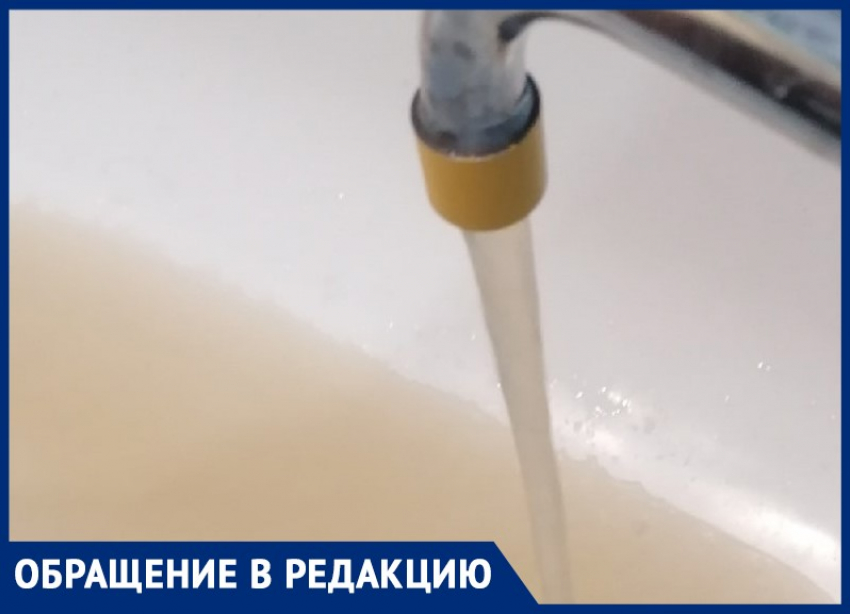 ОБРАЩЕНИЕ В РЕДАКЦИЮ